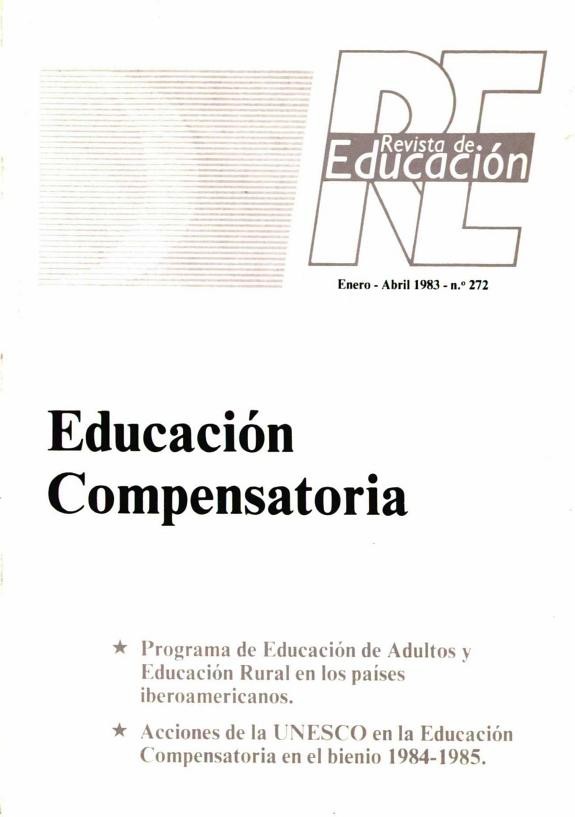 RE
Revista de Educación

Enero - Abril 1983 - n.º 272

Educación Compensatoria

★ Programa de Educación de Adultos y Educación Rural en los países iberoamericanos.

★ Acciones de la UNESCO en la Educación Compensatoria en el bienio 1984-1985.